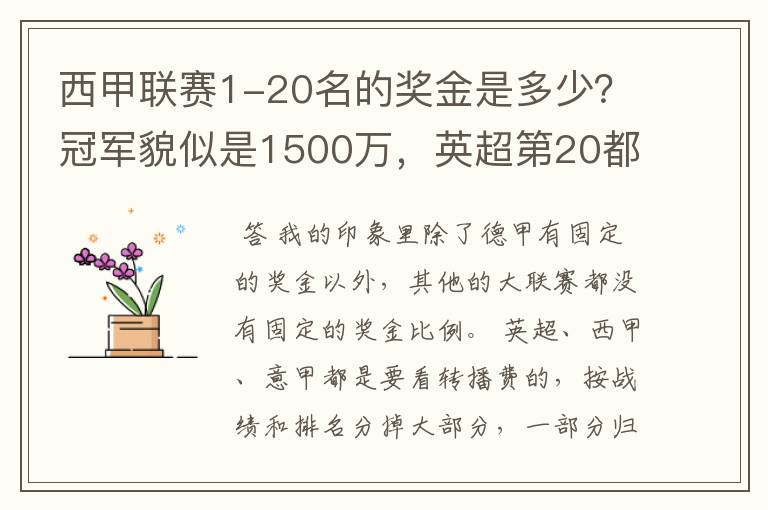 西甲联赛1-20名的奖金是多少?冠军貌似是1500万，英超第20都

答 我的印象里除了德甲有固定的奖金以外，其他的大联赛都没有固定的奖金比例。 英超、西甲、意甲都是要看转播费的，按战绩和排名分掉大部分，一部分归